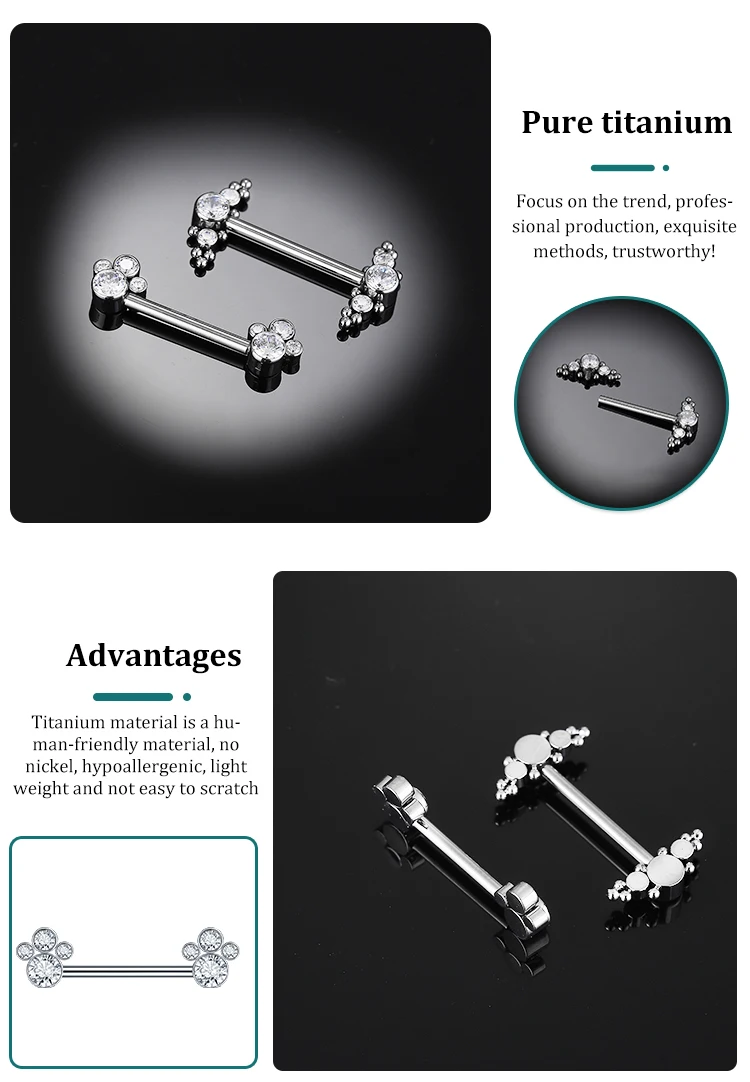 Pure titanium

Focus on the trend, professional production, exquisite methods, trustworthy!

Advantages

Titanium material is a human-friendly material, no nickel, hypoallergenic, light weight and not easy to scratch